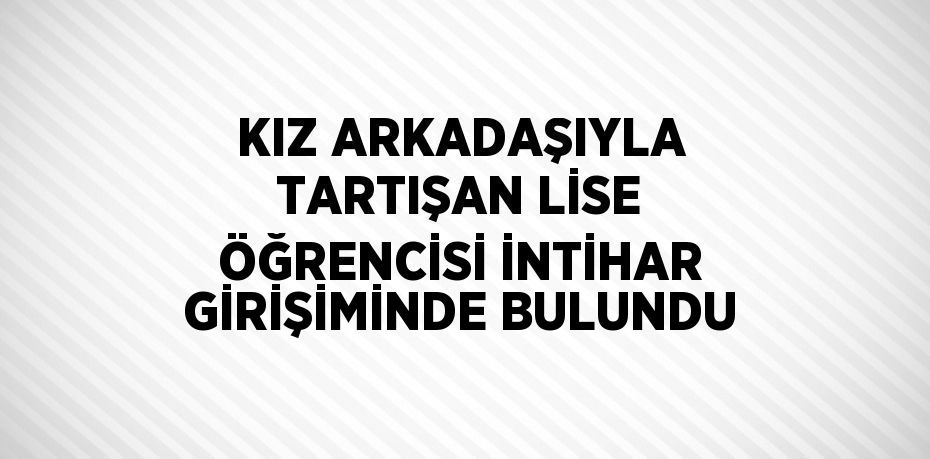 KIZ ARKADAŞIYLA TARTIŞAN LİSE ÖĞRENCİSİ İNTİHAR GİRİŞİMİNDE BULUNDU